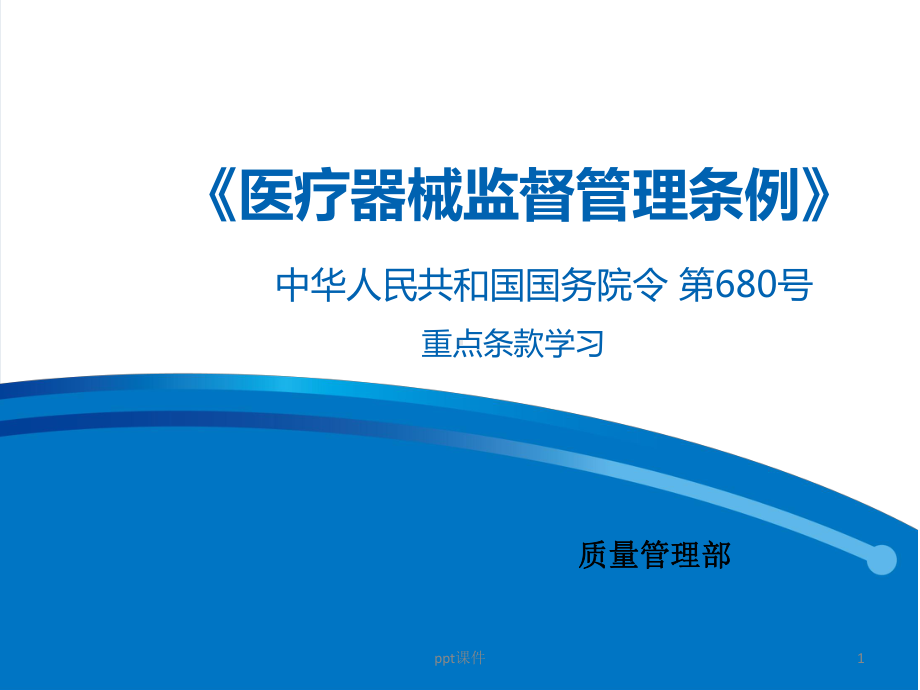 《医疗器械监督管理条例》

中华人民共和国国务院令 第680号

重点条款学习

质量管理部

ppt课件

1